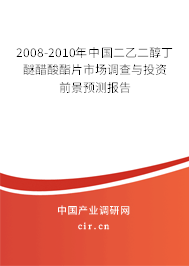 2008-2010年中国二乙二醇丁醚醋酸酯片市场调查与投资前景预测报告

中国产业调研网
cir.cn